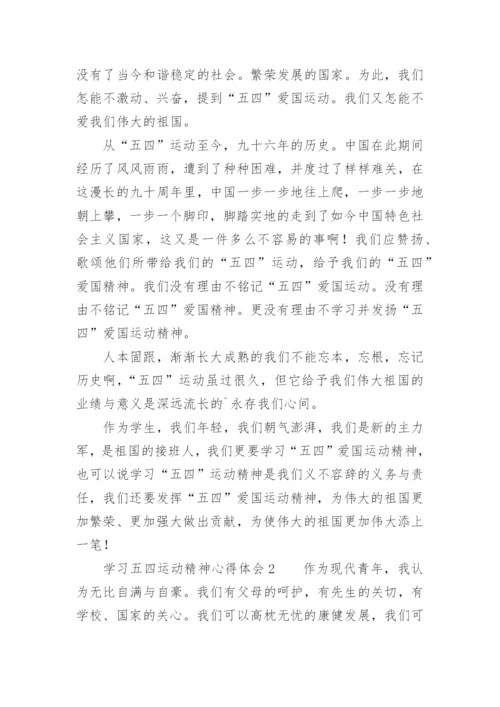 没有了当今和谐稳定的社会。繁荣发展的国家。为此，我们怎能不激动、兴奋，提到“五四”爱国运动。我们又怎能不爱我们伟大的祖国。

从“五四”运动至今，九十六年的历史。中国在此期间经历了风风雨雨，遭到了种种困难，并度过了样样难关，在这漫长的九十周年里，中国一步一步地往上爬，一步一步地朝上攀，一步一个脚印，脚踏实地的走到了如今中国特色社会主义国家，这又是一件多么不容易的事啊！我们应赞扬、歌颂他们所带给我们的“五四”运动，给予我们的“五四”爱国精神。我们没有理由不铭记“五四”爱国运动。没有理由不铭记“五四”爱国精神。更没有理由不学习并发扬“五四”爱国运动精神。

人本固跟，渐渐长大成熟的我们不能忘本，忘根，忘记历史啊，“五四”运动虽过很久，但它给予我们伟大祖国的业绩与意义是深远流长的`永存我们心间。

作为学生，我们年轻，我们朝气澎湃，我们是新的主力军，是祖国的接班人，我们更要学习“五四”爱国运动精神，也可以说学习“五四”运动精神是我们义不容辞的义务与责任，我们还要发挥“五四”爱国运动精神，为伟大的祖国更加繁荣、更加强大做出贡献，为使伟大的祖国更加伟大添上一笔！

学习五四运动精神心得体会2　　作为现代青年，我认为无比自满与自豪。我们有父母的呵护，有先生的关切，有学校、国家的关心。我们可以高枕无忧的康健发展，我们可